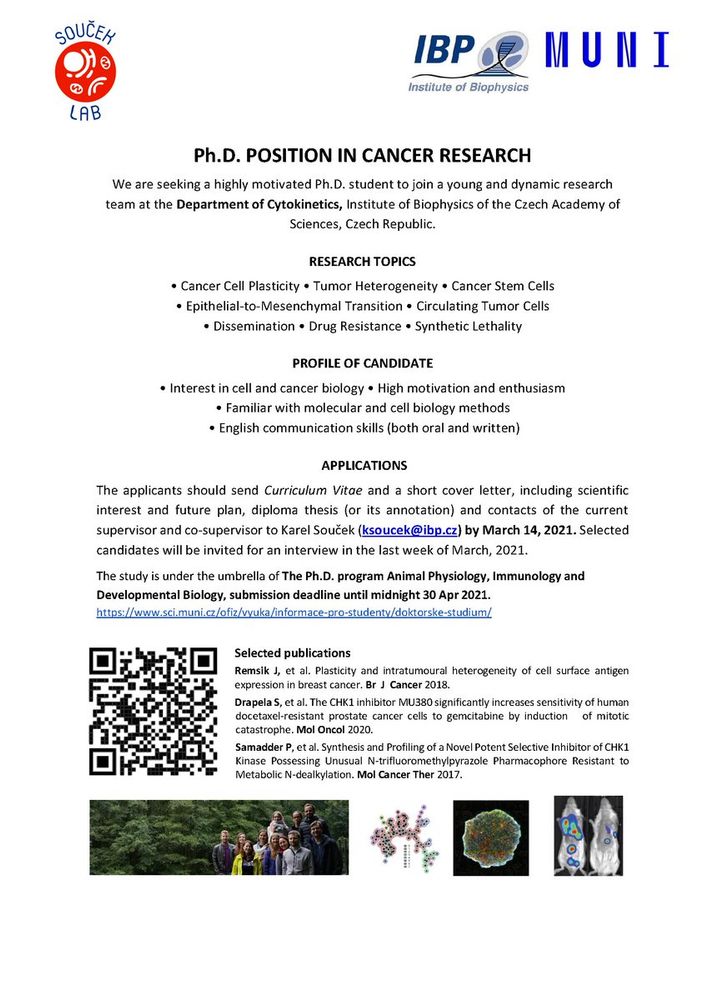 SOUČEK LAB

IBP Institute of Biophysics

MUNI

Ph.D. POSITION IN CANCER RESEARCH

We are seeking a highly motivated Ph.D. student to join a young and dynamic research team at the Department of Cytokinetics, Institute of Biophysics of the Czech Academy of Sciences, Czech Republic.

RESEARCH TOPICS

• Cancer Cell Plasticity • Tumor Heterogeneity • Cancer Stem Cells
• Epithelial-to-Mesenchymal Transition • Circulating Tumor Cells
• Dissemination • Drug Resistance • Synthetic Lethality

PROFILE OF CANDIDATE

• Interest in cell and cancer biology • High motivation and enthusiasm
• Familiar with molecular and cell biology methods
• English communication skills (both oral and written)

APPLICATIONS

The applicants should send Curriculum Vitae and a short cover letter, including scientific interest and future plan, diploma thesis (or its annotation) and contacts of the current supervisor and co-supervisor to Karel Souček (ksoucek@ibp.cz) by March 14, 2021. Selected candidates will be invited for an interview in the last week of March, 2021.

The study is under the umbrella of The Ph.D. program Animal Physiology, Immunology and Developmental Biology, submission deadline until midnight 30 Apr 2021.
https://www.sci.muni.cz/ofiz/vyuka/informace-pro-studenty/doktorske-studium/

Selected publications

Remsik J, et al. Plasticity and intratumoural heterogeneity of cell surface antigen expression in breast cancer. Br J Cancer 2018.

Drapela S, et al. The CHK1 inhibitor MU380 significantly increases sensitivity of human docetaxel-resistant prostate cancer cells to gemcitabine by induction of mitotic catastrophe. Mol Oncol 2020.

Samadder P, et al. Synthesis and Profiling of a Novel Potent Selective Inhibitor of CHK1 Kinase Possessing Unusual N-trifluoromethylpyrazole Pharmacophore Resistant to Metabolic N-dealkylation. Mol Cancer Ther 2017.